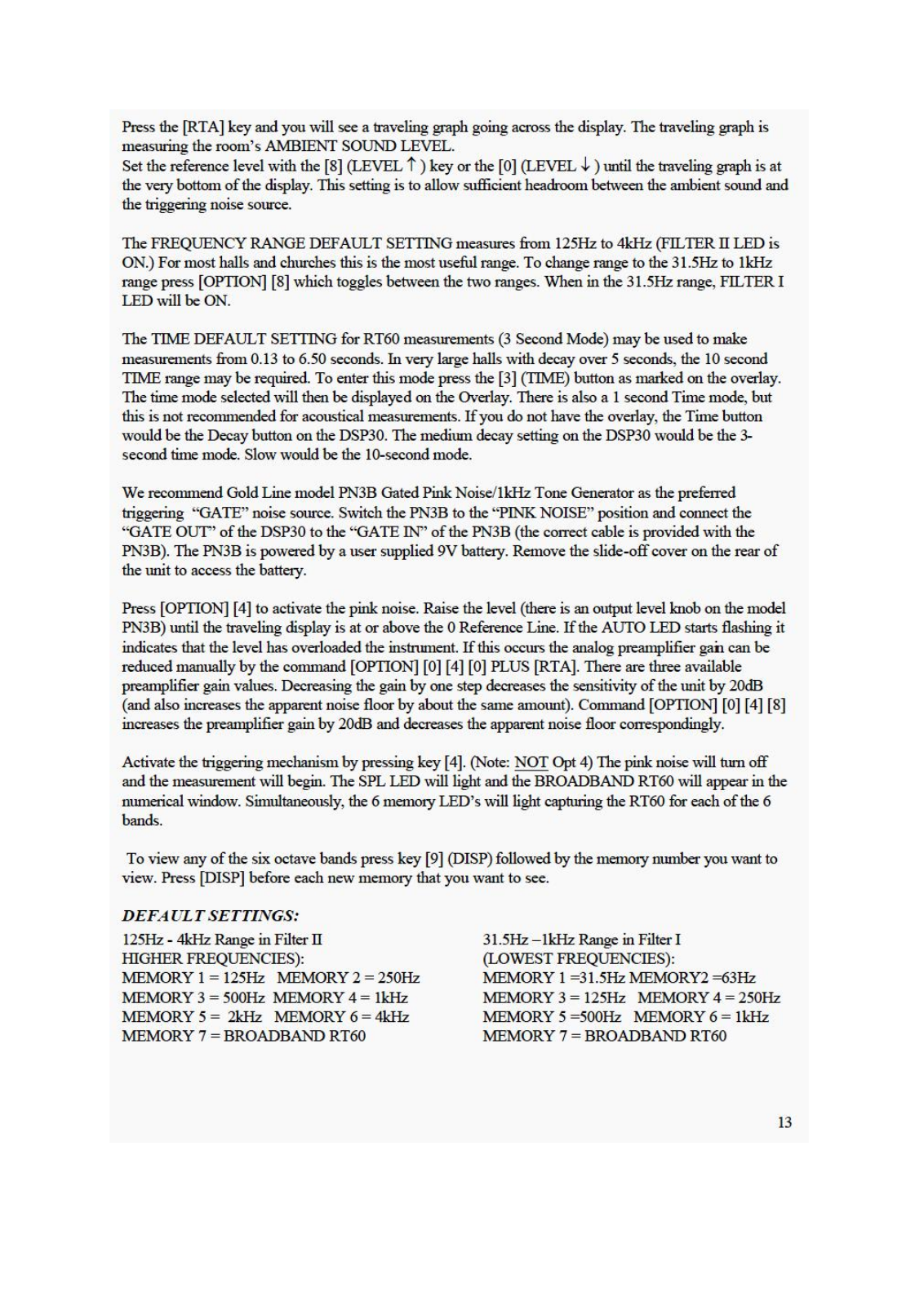 Press the [RTA] key and you will see a traveling graph going across the display. The traveling graph is measuring the room's AMBIENT SOUND LEVEL.
Set the reference level with the [8] (LEVEL ↑ ) key or the [0] (LEVEL ↓ ) until the traveling graph is at the very bottom of the display. This setting is to allow sufficient headroom between the ambient sound and the triggering noise source.

The FREQUENCY RANGE DEFAULT SETTING measures from 125Hz to 4kHz (FILTER II LED is ON.) For most halls and churches this is the most useful range. To change range to the 31.5Hz to 1kHz range press [OPTION] [8] which toggles between the two ranges. When in the 31.5Hz range, FILTER I LED will be ON.

The TIME DEFAULT SETTING for RT60 measurements (3 Second Mode) may be used to make measurements from 0.13 to 6.50 seconds. In very large halls with decay over 5 seconds, the 10 second TIME range may be required. To enter this mode press the [3] (TIME) button as marked on the overlay. The time mode selected will then be displayed on the Overlay. There is also a 1 second Time mode, but this is not recommended for acoustical measurements. If you do not have the overlay, the Time button would be the Decay button on the DSP30. The medium decay setting on the DSP30 would be the 3-second time mode. Slow would be the 10-second mode.

We recommend Gold Line model PN3B Gated Pink Noise/1kHz Tone Generator as the preferred triggering "GATE" noise source. Switch the PN3B to the "PINK NOISE" position and connect the "GATE OUT" of the DSP30 to the "GATE IN" of the PN3B (the correct cable is provided with the PN3B). The PN3B is powered by a user supplied 9V battery. Remove the slide-off cover on the rear of the unit to access the battery.

Press [OPTION] [4] to activate the pink noise. Raise the level (there is an output level knob on the model PN3B) until the traveling display is at or above the 0 Reference Line. If the AUTO LED starts flashing it indicates that the level has overloaded the instrument. If this occurs the analog preamplifier gain can be reduced manually by the command [OPTION] [0] [4] [0] PLUS [RTA]. There are three available preamplifier gain values. Decreasing the gain by one step decreases the sensitivity of the unit by 20dB (and also increases the apparent noise floor by about the same amount). Command [OPTION] [0] [4] [8] increases the preamplifier gain by 20dB and decreases the apparent noise floor correspondingly.

Activate the triggering mechanism by pressing key [4]. (Note: NOT Opt 4) The pink noise will turn off and the measurement will begin. The SPL LED will light and the BROADBAND RT60 will appear in the numerical window. Simultaneously, the 6 memory LED's will light capturing the RT60 for each of the 6 bands.

To view any of the six octave bands press key [9] (DISP) followed by the memory number you want to view. Press [DISP] before each new memory that you want to see.

DEFAULT SETTINGS:

125Hz - 4kHz Range in Filter II
HIGHER FREQUENCIES):
MEMORY 1 = 125Hz MEMORY 2 = 250Hz
MEMORY 3 = 500Hz MEMORY 4 = 1kHz
MEMORY 5 = 2kHz MEMORY 6 = 4kHz
MEMORY 7 = BROADBAND RT60

31.5Hz –1kHz Range in Filter I
(LOWEST FREQUENCIES):
MEMORY 1 =31.5Hz MEMORY2 =63Hz
MEMORY 3 = 125Hz MEMORY 4 = 250Hz
MEMORY 5 =500Hz MEMORY 6 = 1kHz
MEMORY 7 = BROADBAND RT60

13